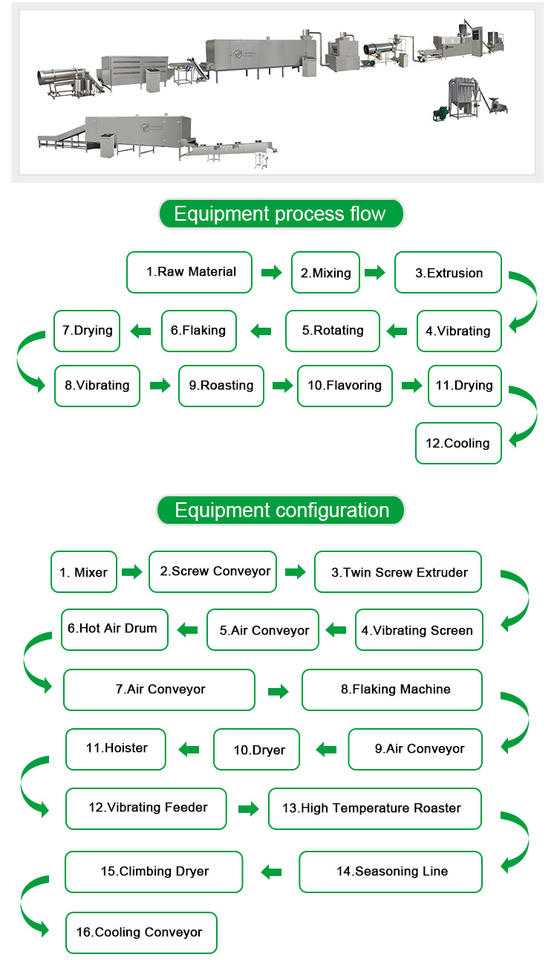 Equipment process flow

1.Raw Material

2.Mixing

3.Extrusion

4.Vibrating

5.Rotating

6.Flaking

7.Drying

8.Vibrating

9.Roasting

10.Flavoring

11.Drying

12.Cooling

Equipment configuration

1. Mixer

2.Screw Conveyor

3.Twin Screw Extruder

4.Vibrating Screen

5.Air Conveyor

6.Hot Air Drum

7.Air Conveyor

8.Flaking Machine

9.Air Conveyor

10.Dryer

11.Hoister

12.Vibrating Feeder

13.High Temperature Roaster

14.Seasoning Line

15.Climbing Dryer

16.Cooling Conveyor